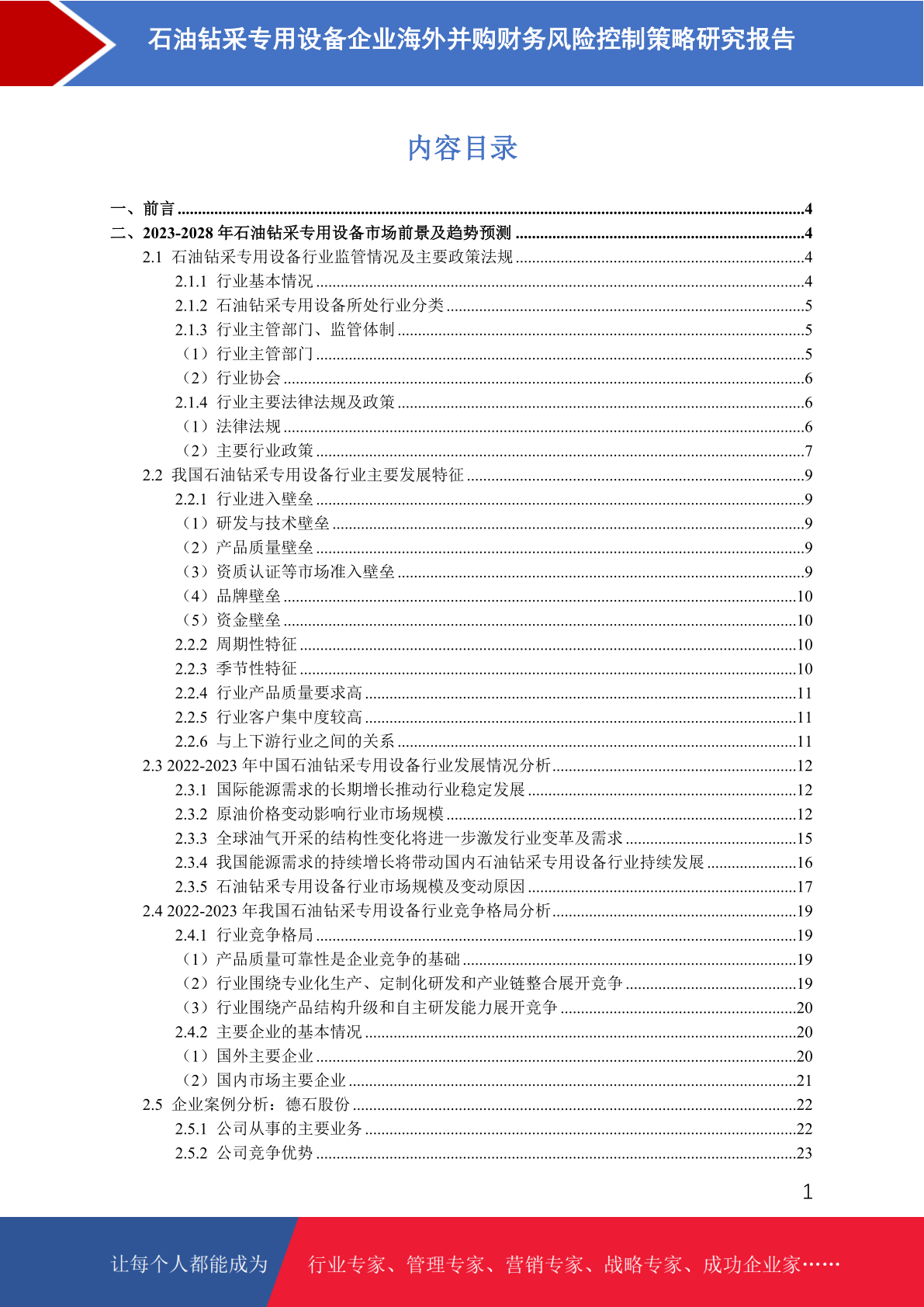 石油钻采专用设备企业海外并购财务风险控制策略研究报告

内容目录

一、前言 ........4
二、2023-2028 年石油钻采专用设备市场前景及趋势预测 ........4
2.1 石油钻采专用设备行业监管情况及主要政策法规 ........4
2.1.1 行业基本情况 ........4
2.1.2 石油钻采专用设备所处行业分类 ........5
2.1.3 行业主管部门、监管体制 ........5
（1）行业主管部门 ........5
（2）行业协会 ........6
2.1.4 行业主要法律法规及政策 ........6
（1）法律法规 ........6
（2）主要行业政策 ........7
2.2 我国石油钻采专用设备行业主要发展特征 ........9
2.2.1 行业进入壁垒 ........9
（1）研发与技术壁垒 ........9
（2）产品质量壁垒 ........9
（3）资质认证等市场准入壁垒 ........9
（4）品牌壁垒 ........10
（5）资金壁垒 ........10
2.2.2 周期性特征 ........10
2.2.3 季节性特征 ........10
2.2.4 行业产品质量要求高 ........11
2.2.5 行业客户集中度较高 ........11
2.2.6 与上下游行业之间的关系 ........11
2.3 2022-2023 年中国石油钻采专用设备行业发展情况分析 ........12
2.3.1 国际能源需求的长期增长推动行业稳定发展 ........12
2.3.2 原油价格变动影响行业市场规模 ........12
2.3.3 全球油气开采的结构性变化将进一步激发行业变革及需求 ........15
2.3.4 我国能源需求的持续增长将带动国内石油钻采专用设备行业持续发展 ........16
2.3.5 石油钻采专用设备行业市场规模及变动原因 ........17
2.4 2022-2023 年我国石油钻采专用设备行业竞争格局分析 ........19
2.4.1 行业竞争格局 ........19
（1）产品质量可靠性是企业竞争的基础 ........19
（2）行业围绕专业化生产、定制化研发和产业链整合展开竞争 ........19
（3）行业围绕产品结构升级和自主研发能力展开竞争 ........20
2.4.2 主要企业的基本情况 ........20
（1）国外主要企业 ........20
（2）国内市场主要企业 ........21
2.5 企业案例分析：德石股份 ........22
2.5.1 公司从事的主要业务 ........22
2.5.2 公司竞争优势 ........23

1

让每个人都能成为 行业专家、管理专家、营销专家、战略专家、成功企业家……